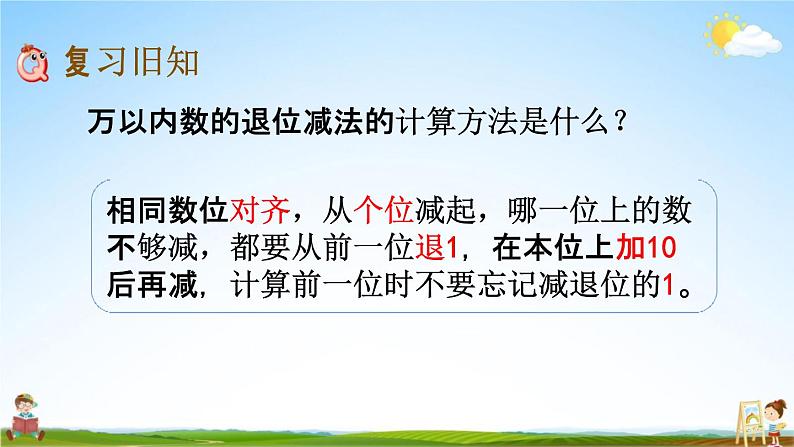 复习旧知

万以内数的退位减法的计算方法是什么？

相同数位对齐，从个位减起，哪一位上的数不够减，都要从前一位退1，在本位上加10后再减，计算前一位时不要忘记减退位的1。